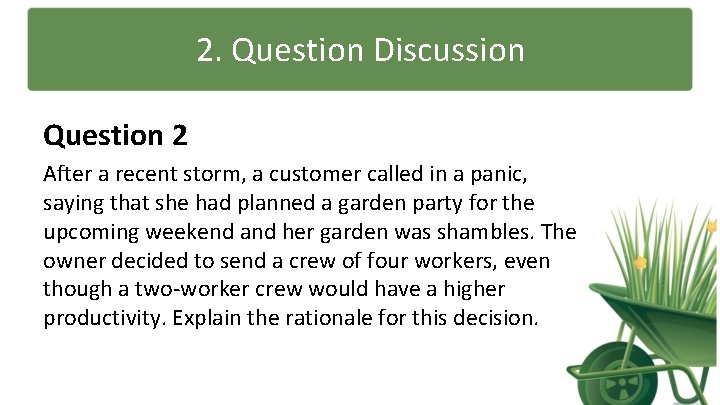 2. Question Discussion

Question 2

After a recent storm, a customer called in a panic, saying that she had planned a garden party for the upcoming weekend and her garden was shambles. The owner decided to send a crew of four workers, even though a two-worker crew would have a higher productivity. Explain the rationale for this decision.